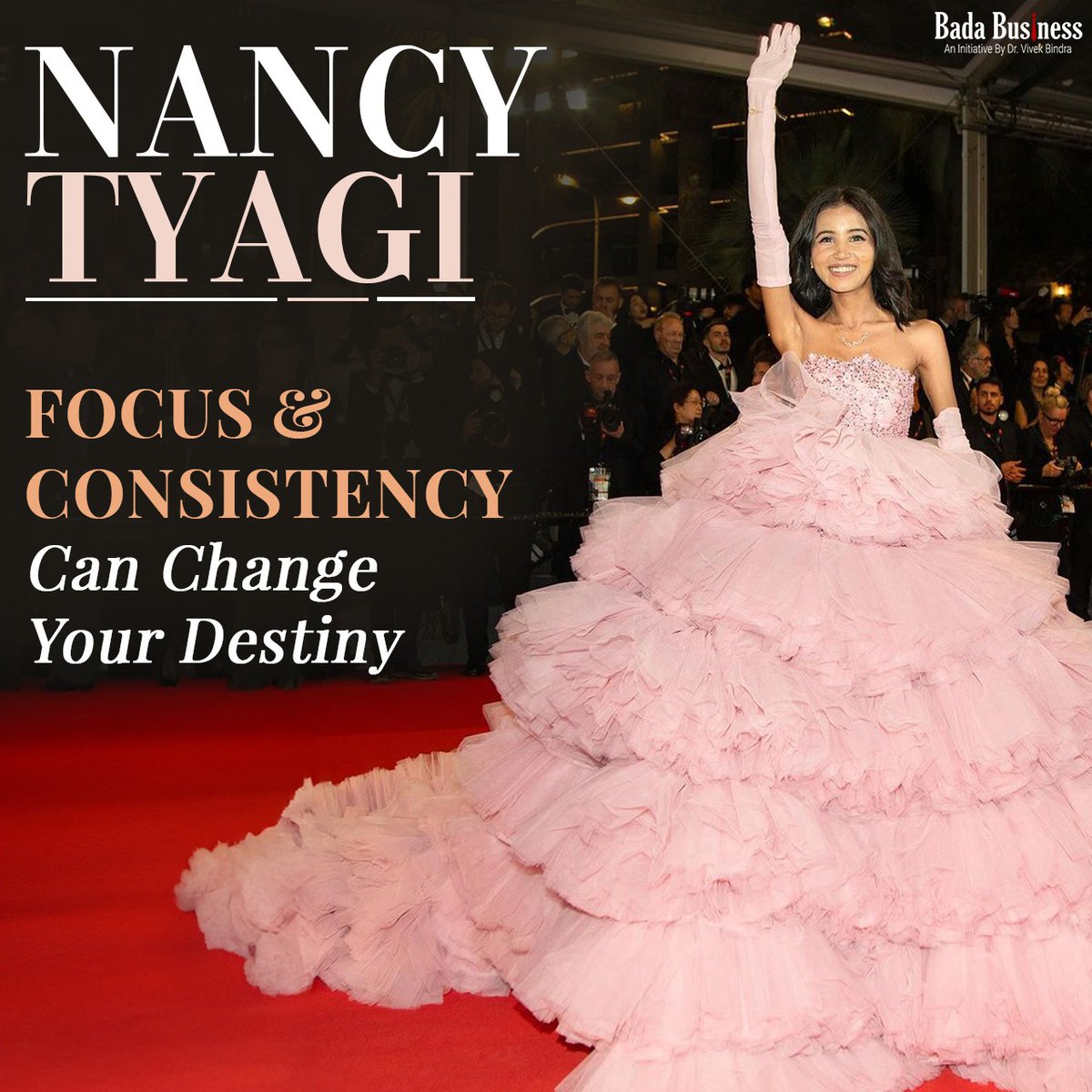 Bada Business
An Initiative By Dr. Vivek Bindra

NANCY
TYAGI

FOCUS &
CONSISTENCY
Can Change
Your Destiny